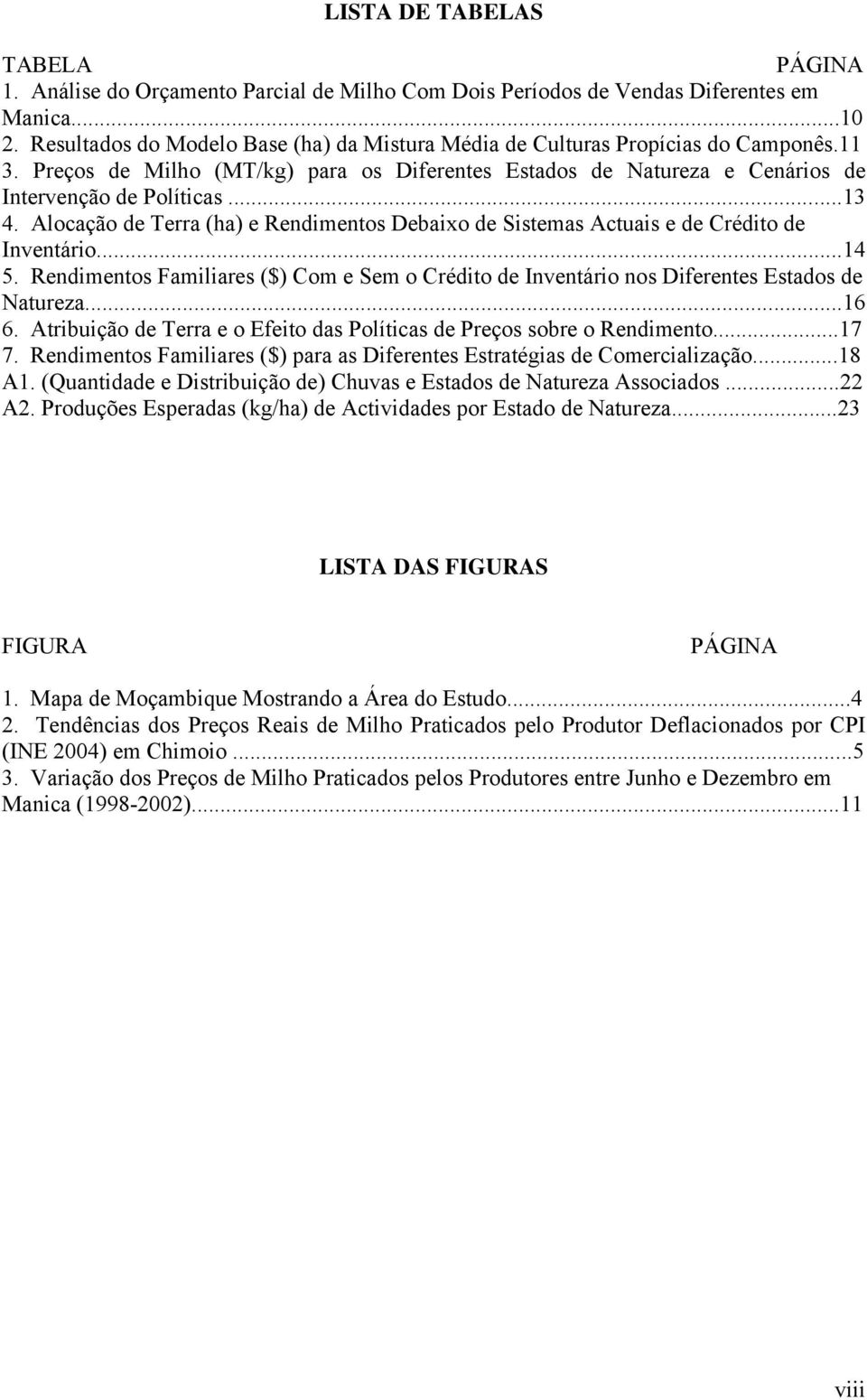 LISTA DE TABELAS

TABELA PÁGINA

1. Análise do Orçamento Parcial de Milho Com Dois Períodos de Vendas Diferentes em Manica...10

2. Resultados do Modelo Base (ha) da Mistura Média de Culturas Propícias do Camponês.11

3. Preços de Milho (MT/kg) para os Diferentes Estados de Natureza e Cenários de Intervenção de Políticas...13

4. Alocação de Terra (ha) e Rendimentos Debaixo de Sistemas Actuais e de Crédito de Inventário...14

5. Rendimentos Familiares ($) Com e Sem o Crédito de Inventário nos Diferentes Estados de Natureza...16

6. Atribuição de Terra e o Efeito das Políticas de Preços sobre o Rendimento...17

7. Rendimentos Familiares ($) para as Diferentes Estratégias de Comercialização...18

A1. (Quantidade e Distribuição de) Chuvas e Estados de Natureza Associados...22

A2. Produções Esperadas (kg/ha) de Actividades por Estado de Natureza...23

LISTA DAS FIGURAS

FIGURA PÁGINA

1. Mapa de Moçambique Mostrando a Área do Estudo...4

2. Tendências dos Preços Reais de Milho Praticados pelo Produtor Deflacionados por CPI (INE 2004) em Chimoio...5

3. Variação dos Preços de Milho Praticados pelos Produtores entre Junho e Dezembro em Manica (1998-2002)...11

viii